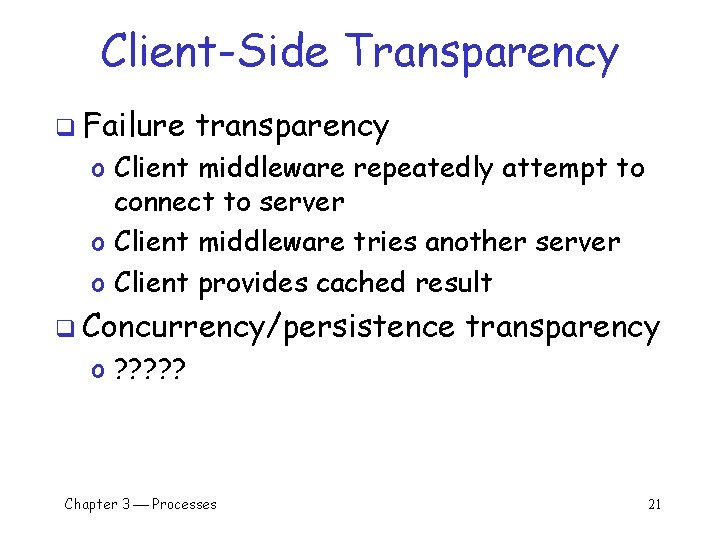 Client-Side Transparency

❑ Failure transparency

o Client middleware repeatedly attempt to connect to server

o Client middleware tries another server

o Client provides cached result

❑ Concurrency/persistence transparency

o ?????

Chapter 3 — Processes

21